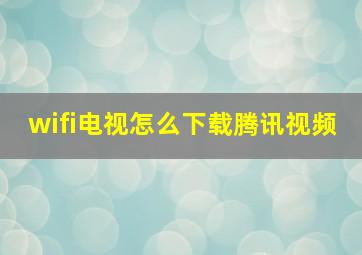 wifi电视怎么下载腾讯视频